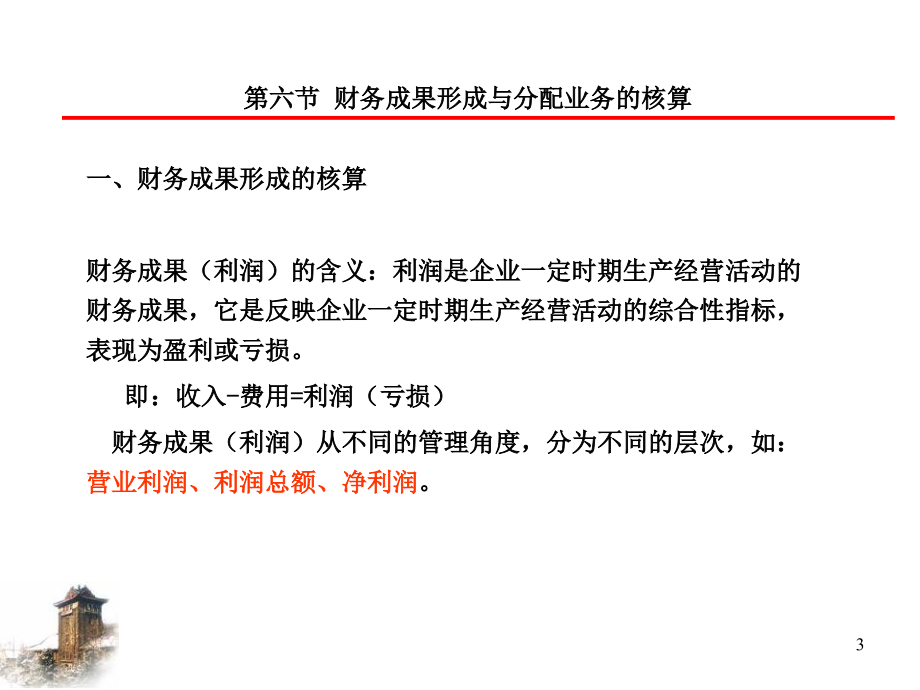 第六节 财务成果形成与分配业务的核算

一、财务成果形成的核算

财务成果（利润）的含义：利润是企业一定时期生产经营活动的财务成果，它是反映企业一定时期生产经营活动的综合性指标，表现为盈利或亏损。

即：收入-费用=利润（亏损）

财务成果（利润）从不同的管理角度，分为不同的层次，如：营业利润、利润总额、净利润。

3